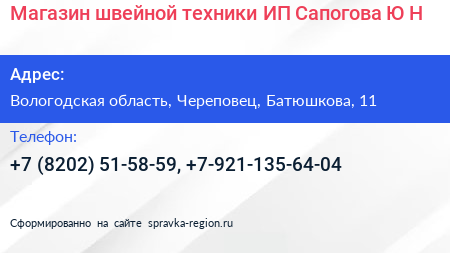 Магазин швейной техники ИП Сапогова Ю Н

Адрес:

Вологодская область, Череповец, Батюшкова, 11

Телефон:

+7 (8202) 51-58-59, +7-921-135-64-04

Сформированно на сайте spravka-region.ru